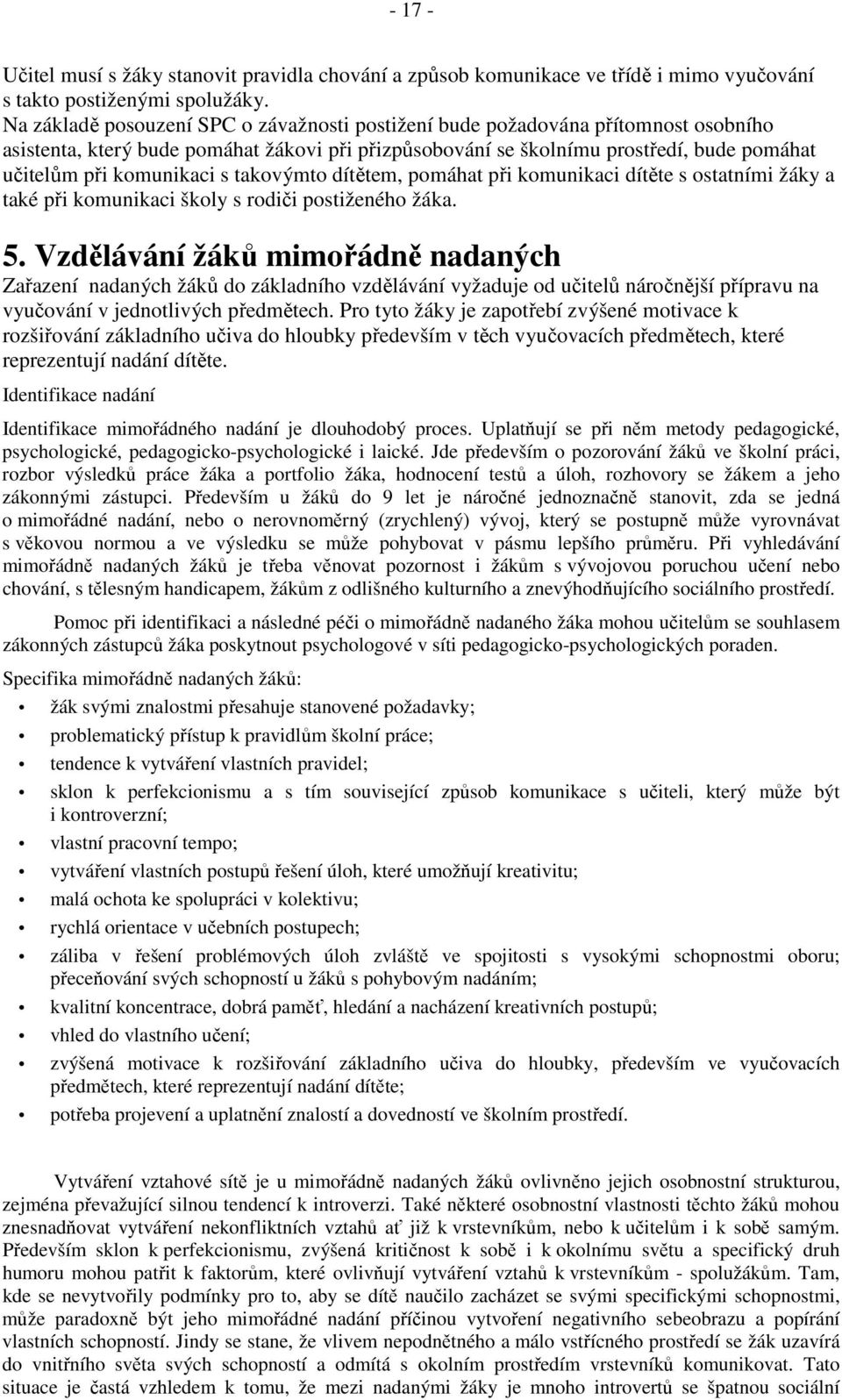 - 17 -

Učitel musí s žáky stanovit pravidla chování a způsob komunikace ve třídě i mimo vyučování s takto postiženými spolužáky.
Na základě posouzení SPC o závažnosti postižení bude požadována přítomnost osobního asistenta, který bude pomáhat žákovi při přizpůsobování se školnímu prostředí, bude pomáhat učitelům při komunikaci s takovýmto dítětem, pomáhat při komunikaci dítěte s ostatními žáky a také při komunikaci školy s rodiči postiženého žáka.

5. Vzdělávání žáků mimořádně nadaných

Zařazení nadaných žáků do základního vzdělávání vyžaduje od učitelů náročnější přípravu na vyučování v jednotlivých předmětech. Pro tyto žáky je zapotřebí zvýšené motivace k rozšiřování základního učiva do hloubky především v těch vyučovacích předmětech, které reprezentují nadání dítěte.

Identifikace nadání

Identifikace mimořádného nadání je dlouhodobý proces. Uplatňují se při něm metody pedagogické, psychologické, pedagogicko-psychologické i laické. Jde především o pozorování žáků ve školní práci, rozbor výsledků práce žáka a portfolio žáka, hodnocení testů a úloh, rozhovory se žákem a jeho zákonnými zástupci. Především u žáků do 9 let je náročné jednoznačně stanovit, zda se jedná o mimořádné nadání, nebo o nerovnoměrný (zrychlený) vývoj, který se postupně může vyrovnávat s věkovou normou a ve výsledku se může pohybovat v pásmu lepšího průměru. Při vyhledávání mimořádně nadaných žáků je třeba věnovat pozornost i žákům s vývojovou poruchou učení nebo chování, s tělesným handicapem, žákům z odlišného kulturního a znevýhodňujícího sociálního prostředí.

Pomoc při identifikaci a následné péči o mimořádně nadaného žáka mohou učitelům se souhlasem zákonných zástupců žáka poskytnout psychologové v síti pedagogicko-psychologických poraden.

Specifika mimořádně nadaných žáků:

• žák svými znalostmi přesahuje stanovené požadavky;
• problematický přístup k pravidlům školní práce;
• tendence k vytváření vlastních pravidel;
• sklon k perfekcionismu a s tím související způsob komunikace s učiteli, který může být i kontroverzní;
• vlastní pracovní tempo;
• vytváření vlastních postupů řešení úloh, které umožňují kreativitu;
• malá ochota ke spolupráci v kolektivu;
• rychlá orientace v učebních postupech;
• záliba v řešení problémových úloh zvláště ve spojitosti s vysokými schopnostmi oboru; přeceňování svých schopností u žáků s pohybovým nadáním;
• kvalitní koncentrace, dobrá paměť, hledání a nacházení kreativních postupů;
• vhled do vlastního učení;
• zvýšená motivace k rozšiřování základního učiva do hloubky, především ve vyučovacích předmětech, které reprezentují nadání dítěte;
• potřeba projevení a uplatnění znalostí a dovedností ve školním prostředí.

Vytváření vztahové sítě je u mimořádně nadaných žáků ovlivněno jejich osobnostní strukturou, zejména převažující silnou tendencí k introverzi. Také některé osobnostní vlastnosti těchto žáků mohou znesnadňovat vytváření nekonfliktních vztahů ať již k vrstevníkům, nebo k učitelům i k sobě samým. Především sklon k perfekcionismu, zvýšená kritičnost k sobě i k okolnímu světu a specifický druh humoru mohou patřit k faktorům, které ovlivňují vytváření vztahů k vrstevníkům - spolužákům. Tam, kde se nevytvořily podmínky pro to, aby se dítě naučilo zacházet se svými specifickými schopnostmi, může paradoxně být jeho mimořádné nadání příčinou vytvoření negativního sebeobrazu a popírání vlastních schopností. Jindy se stane, že vlivem nepodnětného a málo vstřícného prostředí se žák uzavírá do vnitřního světa svých schopností a odmítá s okolním prostředím vrstevníků komunikovat. Tato situace je častá vzhledem k tomu, že mezi nadanými žáky je mnoho introvertů se špatnou sociální